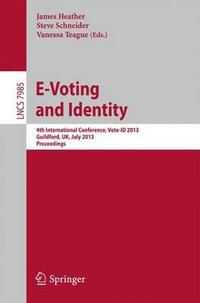 James Heather
Steve Schneider
Vanessa Teague (Eds.)

LNCS 7985

E-Voting and Identity

4th International Conference, Vote-ID 2013
Guildford, UK, July 2013
Proceedings

Springer